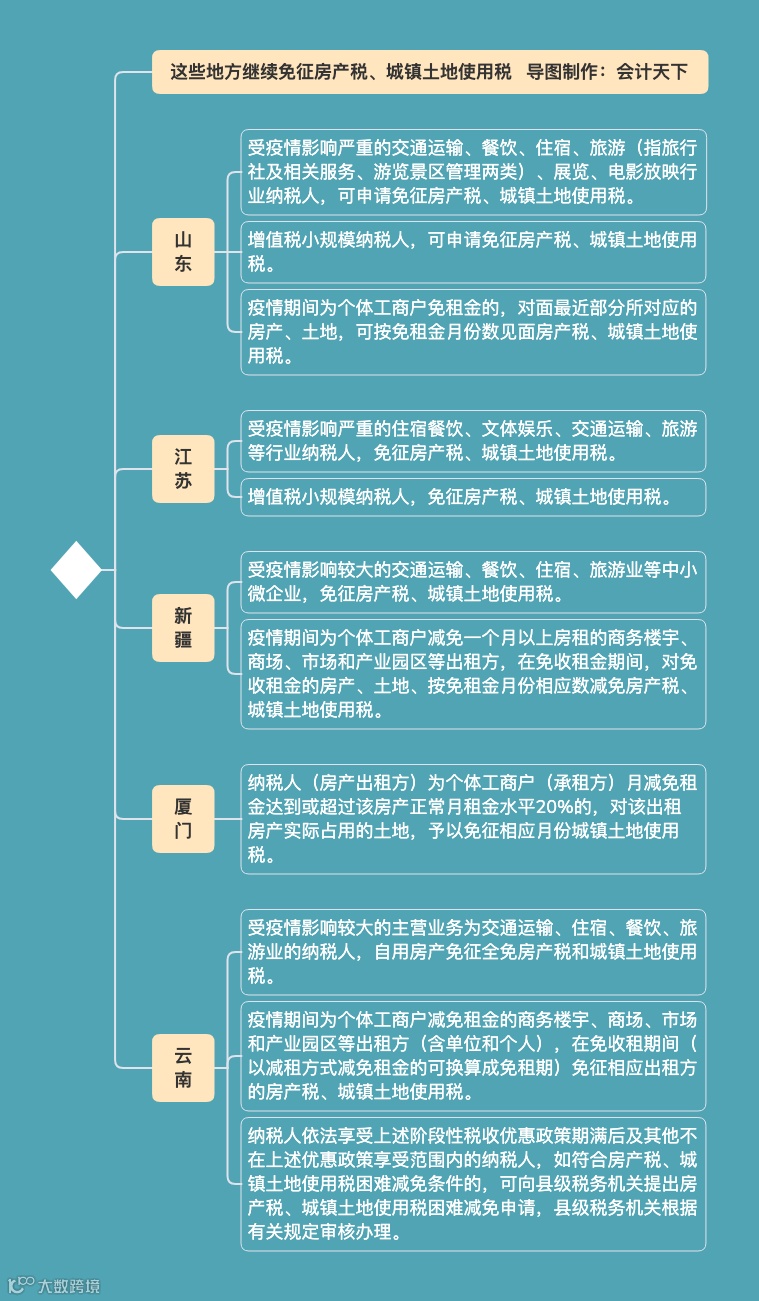 这些地方继续免征房产税、城镇土地使用税　导图制作：会计天下

山东

受疫情影响严重的交通运输、餐饮、住宿、旅游（指旅行社及相关服务、游览景区管理两类）、展览、电影放映行业纳税人，可申请免征房产税、城镇土地使用税。

增值税小规模纳税人，可申请免征房产税、城镇土地使用税。

疫情期间为个体工商户免租金的，对面最近部分所对应的房产、土地，可按免租金月份数见面房产税、城镇土地使用税。

江苏

受疫情影响严重的住宿餐饮、文体娱乐、交通运输、旅游等行业纳税人，免征房产税、城镇土地使用税。

增值税小规模纳税人，免征房产税、城镇土地使用税。

新疆

受疫情影响较大的交通运输、餐饮、住宿、旅游业等中小微企业，免征房产税、城镇土地使用税。

疫情期间为个体工商户减免一个月以上房租的商务楼宇、商场、市场和产业园区等出租方，在免收租金期间，对免收租金的房产、土地、按免租金月份相应数减免房产税、城镇土地使用税。

厦门

纳税人（房产出租方）为个体工商户（承租方）月减免租金达到或超过该房产正常月租金水平20%的，对该出租房产实际占用的土地，予以免征相应月份城镇土地使用税。

云南

受疫情影响较大的主营业务为交通运输、住宿、餐饮、旅游业的纳税人，自用房产免征全免房产税和城镇土地使用税。

疫情期间为个体工商户减免租金的商务楼宇、商场、市场和产业园区等出租方（含单位和个人），在免收租期间（以减租方式减免租金的可换算成免租期）免征相应出租方的房产税、城镇土地使用税。

纳税人依法享受上述阶段性税收优惠政策期满后及其他不在上述优惠政策享受范围内的纳税人，如符合房产税、城镇土地使用税困难减免条件的，可向县级税务机关提出房产税、城镇土地使用税困难减免申请，县级税务机关根据有关规定审核办理。

大数跨境